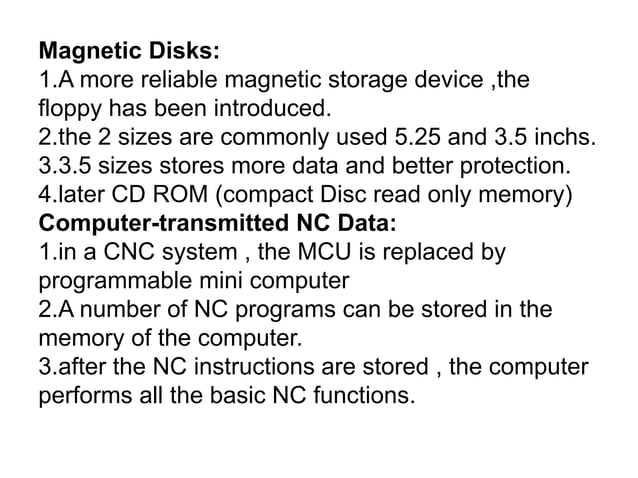 Magnetic Disks:
1.A more reliable magnetic storage device ,the floppy has been introduced.
2.the 2 sizes are commonly used 5.25 and 3.5 inchs.
3.3.5 sizes stores more data and better protection.
4.later CD ROM (compact Disc read only memory)
Computer-transmitted NC Data:
1.in a CNC system , the MCU is replaced by programmable mini computer
2.A number of NC programs can be stored in the memory of the computer.
3.after the NC instructions are stored , the computer performs all the basic NC functions.